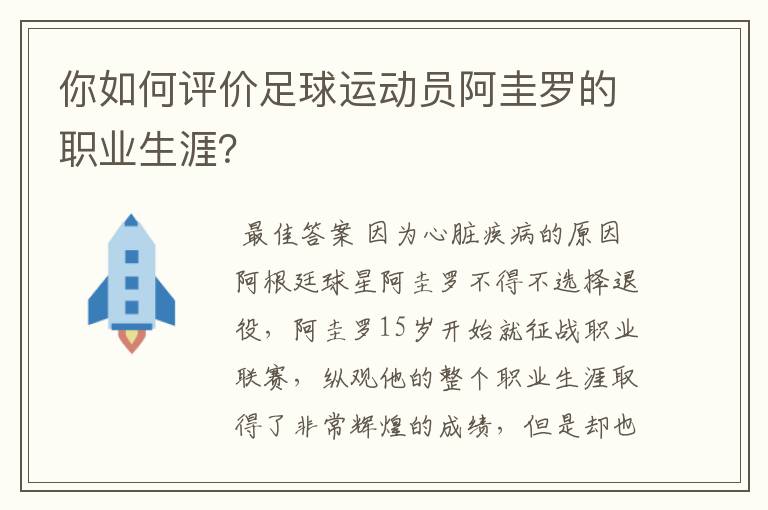 你如何评价足球运动员阿圭罗的职业生涯?

最佳答案 因为心脏疾病的原因阿根廷球星阿圭罗不得不选择退役，阿圭罗15岁开始就征战职业联赛，纵观他的整个职业生涯取得了非常辉煌的成绩，但是却也